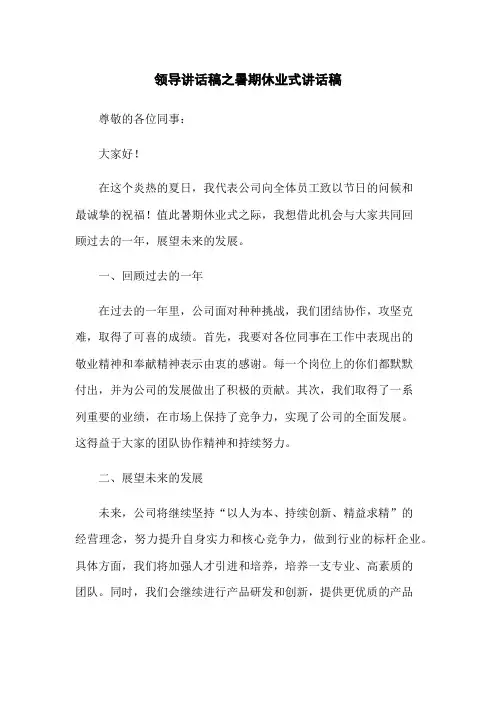 领导讲话稿之暑期休业式讲话稿

尊敬的各位同事：

大家好！

在这个炎热的夏日，我代表公司向全体员工致以节日的问候和最诚挚的祝福！值此暑期休业式之际，我想借此机会与大家共同回顾过去的一年，展望未来的发展。

一、回顾过去的一年

在过去的一年里，公司面对种种挑战，我们团结协作，攻坚克难，取得了可喜的成绩。首先，我要对各位同事在工作中表现出的敬业精神和奉献精神表示由衷的感谢。每一个岗位上的你们都默默付出，并为公司的发展做出了积极的贡献。其次，我们取得了一系列重要的业绩，在市场上保持了竞争力，实现了公司的全面发展。这得益于大家的团队协作精神和持续努力。

二、展望未来的发展

未来，公司将继续坚持“以人为本、持续创新、精益求精”的经营理念，努力提升自身实力和核心竞争力，做到行业的标杆企业。具体方面，我们将加强人才引进和培养，培养一支专业、高素质的团队。同时，我们会继续进行产品研发和创新，提供更优质的产品